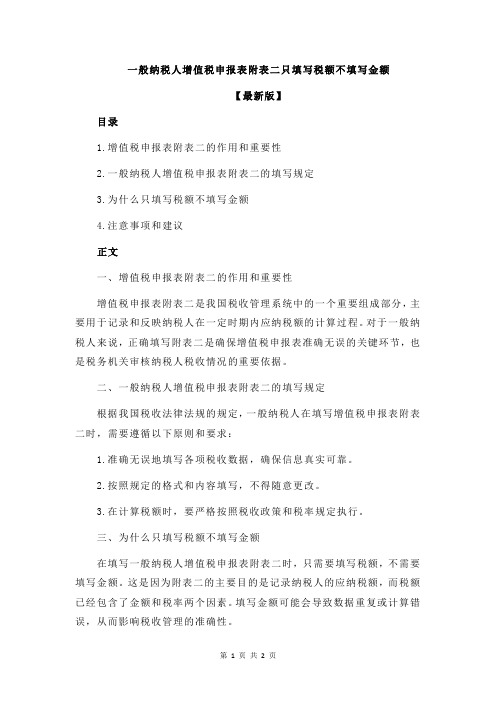 一般纳税人增值税申报表附表二只填写税额不填写金额

【最新版】

目录

1.增值税申报表附表二的作用和重要性

2.一般纳税人增值税申报表附表二的填写规定

3.为什么只填写税额不填写金额

4.注意事项和建议

正文

一、增值税申报表附表二的作用和重要性

增值税申报表附表二是我国税收管理系统中的一个重要组成部分，主要用于记录和反映纳税人在一定时期内应纳税额的计算过程。对于一般纳税人来说，正确填写附表二是确保增值税申报表准确无误的关键环节，也是税务机关审核纳税人税收情况的重要依据。

二、一般纳税人增值税申报表附表二的填写规定

根据我国税收法律法规的规定，一般纳税人在填写增值税申报表附表二时，需要遵循以下原则和要求：

1.准确无误地填写各项税收数据，确保信息真实可靠。

2.按照规定的格式和内容填写，不得随意更改。

3.在计算税额时，要严格按照税收政策和税率规定执行。

三、为什么只填写税额不填写金额

在填写一般纳税人增值税申报表附表二时，只需要填写税额，不需要填写金额。这是因为附表二的主要目的是记录纳税人的应纳税额，而税额已经包含了金额和税率两个因素。填写金额可能会导致数据重复或计算错误，从而影响税收管理的准确性。

第 1 页 共 2 页